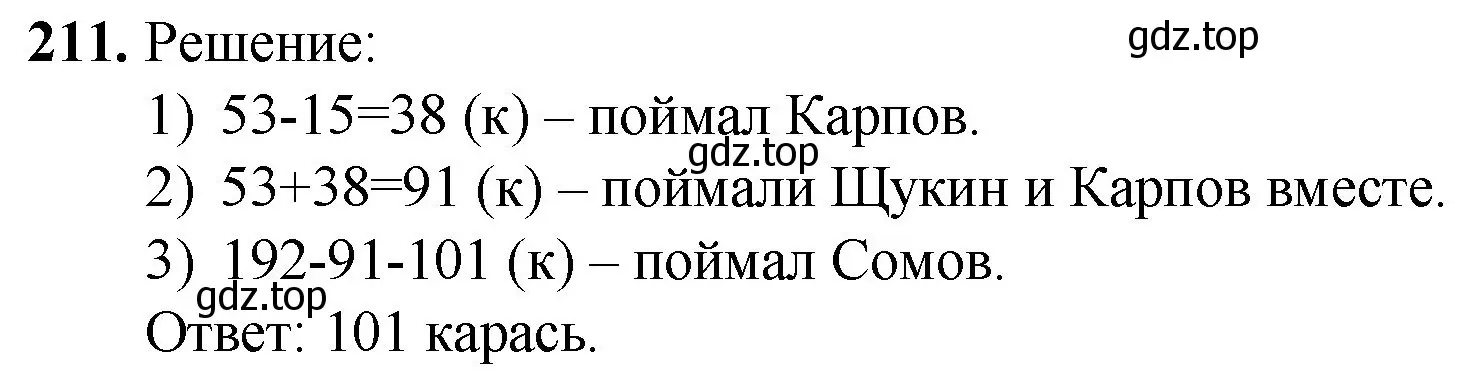 **211.** Решение:

gdz.top

1) 53-15=38 (к) – поймал Карпов.

gdz.top

2) 53+38=91 (к) – поймали Щукин и Карпов вместе.

3) 192-91-101 (к) – поймал Сомов.

gdz.top

Ответ: 101 карась.